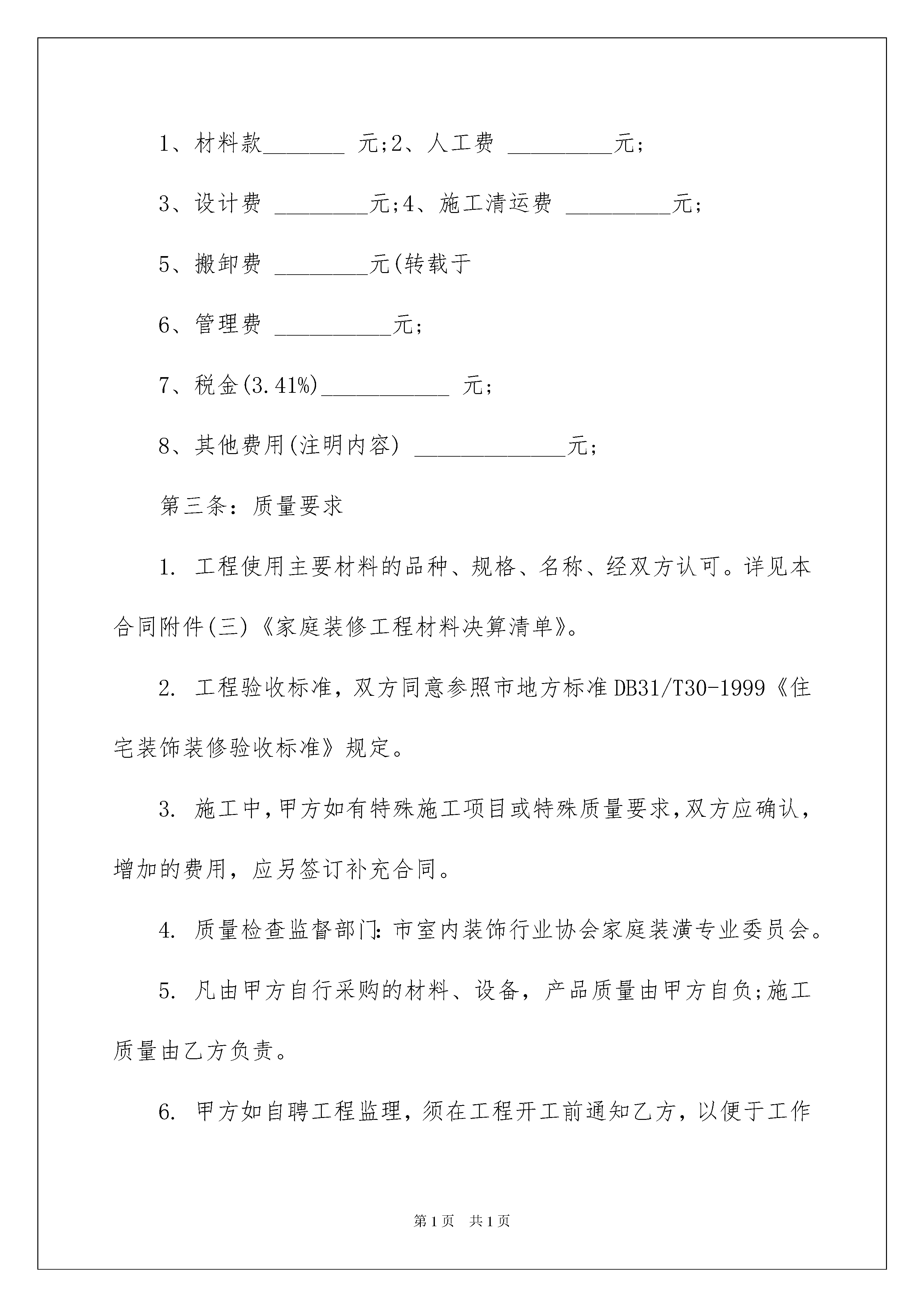 1、材料款_______ 元;2、人工费 _________元;

3、设计费 ________元;4、施工清运费 _________元;

5、搬卸费 ________元(转载于

6、管理费 __________元;

7、税金(3.41%)___________ 元;

8、其他费用(注明内容) _____________元;

第三条：质量要求

1. 工程使用主要材料的品种、规格、名称、经双方认可。详见本合同附件(三)《家庭装修工程材料决算清单》。

2. 工程验收标准，双方同意参照市地方标准DB31/T30-1999《住宅装饰装修验收标准》规定。

3. 施工中,甲方如有特殊施工项目或特殊质量要求,双方应确认，增加的费用，应另签订补充合同。

4. 质量检查监督部门:市室内装饰行业协会家庭装潢专业委员会。

5. 凡由甲方自行采购的材料、设备，产品质量由甲方自负;施工质量由乙方负责。

6. 甲方如自聘工程监理，须在工程开工前通知乙方，以便于工作

第1页 共1页